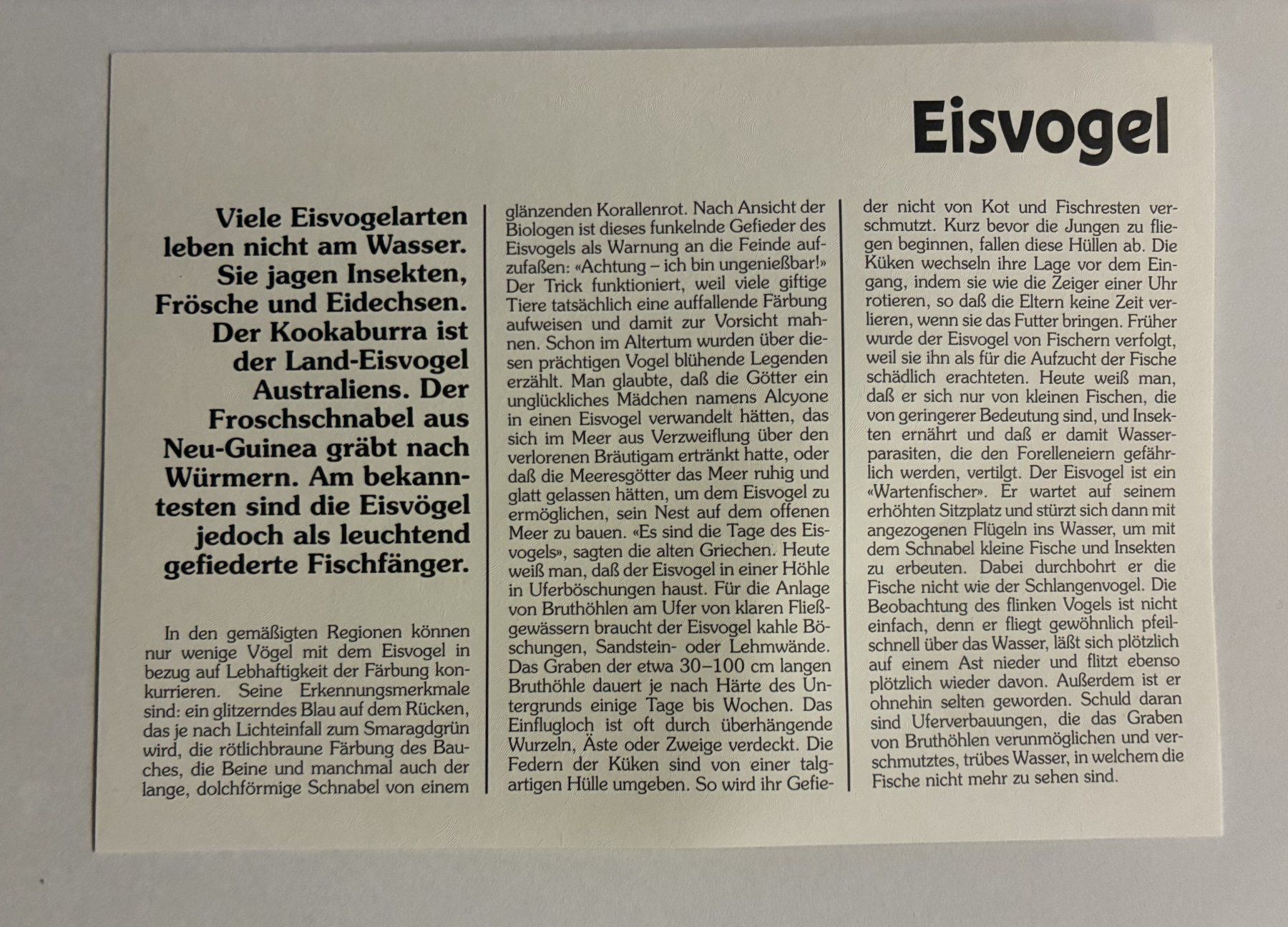 Eisvogel

Viele Eisvogelarten leben nicht am Wasser. Sie jagen Insekten, Frösche und Eidechsen. Der Kookaburra ist der Land-Eisvogel Australiens. Der Froschschnabel aus Neu-Guinea gräbt nach Würmern. Am bekanntesten sind die Eisvögel jedoch als leuchtend gefiederte Fischfänger.

In den gemäßigten Regionen können nur wenige Vögel mit dem Eisvogel in bezug auf Lebhaftigkeit der Färbung konkurrieren. Seine Erkennungsmerkmale sind: ein glitzerndes Blau auf dem Rücken, das je nach Lichteinfall zum Smaragdgrün wird, die rötlichbraune Färbung des Bauches, die Beine und manchmal auch der lange, dolchförmige Schnabel von einem glänzenden Korallenrot. Nach Ansicht der Biologen ist dieses funkelnde Gefieder des Eisvogels als Warnung an die Feinde aufzufaßen: «Achtung – ich bin ungenießbar!» Der Trick funktioniert, weil viele giftige Tiere tatsächlich eine auffallende Färbung aufweisen und damit zur Vorsicht mahnen. Schon im Altertum wurden über diesen prächtigen Vogel blühende Legenden erzählt. Man glaubte, daß die Götter ein unglückliches Mädchen namens Alcyone in einen Eisvogel verwandelt hätten, das sich im Meer aus Verzweiflung über den verlorenen Bräutigam ertränkt hatte, oder daß die Meeresgötter das Meer ruhig und glatt gelassen hätten, um dem Eisvogel zu ermöglichen, sein Nest auf dem offenen Meer zu bauen. «Es sind die Tage des Eisvogels», sagten die alten Griechen. Heute weiß man, daß der Eisvogel in einer Höhle in Uferböschungen haust. Für die Anlage von Bruthöhlen am Ufer von klaren Fließgewässern braucht der Eisvogel kahle Böschungen, Sandstein- oder Lehmwände. Das Graben der etwa 30–100 cm langen Bruthöhle dauert je nach Härte des Untergrunds einige Tage bis Wochen. Das Einflugloch ist oft durch überhängende Wurzeln, Äste oder Zweige verdeckt. Die Federn der Küken sind von einer talgartigen Hülle umgeben. So wird ihr Gefieder nicht von Kot und Fischresten verschmutzt. Kurz bevor die Jungen zu fliegen beginnen, fallen diese Hüllen ab. Die Küken wechseln ihre Lage vor dem Eingang, indem sie wie die Zeiger einer Uhr rotieren, so daß die Eltern keine Zeit verlieren, wenn sie das Futter bringen. Früher wurde der Eisvogel von Fischern verfolgt, weil sie ihn als für die Aufzucht der Fische schädlich erachteten. Heute weiß man, daß er sich nur von kleinen Fischen, die von geringerer Bedeutung sind, und Insekten ernährt und daß er damit Wasserparasiten, die den Forelleneiern gefährlich werden, vertilgt. Der Eisvogel ist ein «Wartenfischer». Er wartet auf seinem erhöhten Sitzplatz und stürzt sich dann mit angezogenen Flügeln ins Wasser, um mit dem Schnabel kleine Fische und Insekten zu erbeuten. Dabei durchbohrt er die Fische nicht wie der Schlangenvogel. Die Beobachtung des flinken Vogels ist nicht einfach, denn er fliegt gewöhnlich pfeilschnell über das Wasser, läßt sich plötzlich auf einem Ast nieder und flitzt ebenso plötzlich wieder davon. Außerdem ist er ohnehin selten geworden. Schuld daran sind Uferverbauungen, die das Graben von Bruthöhlen verunmöglichen und verschmutztes, trübes Wasser, in welchem die Fische nicht mehr zu sehen sind.